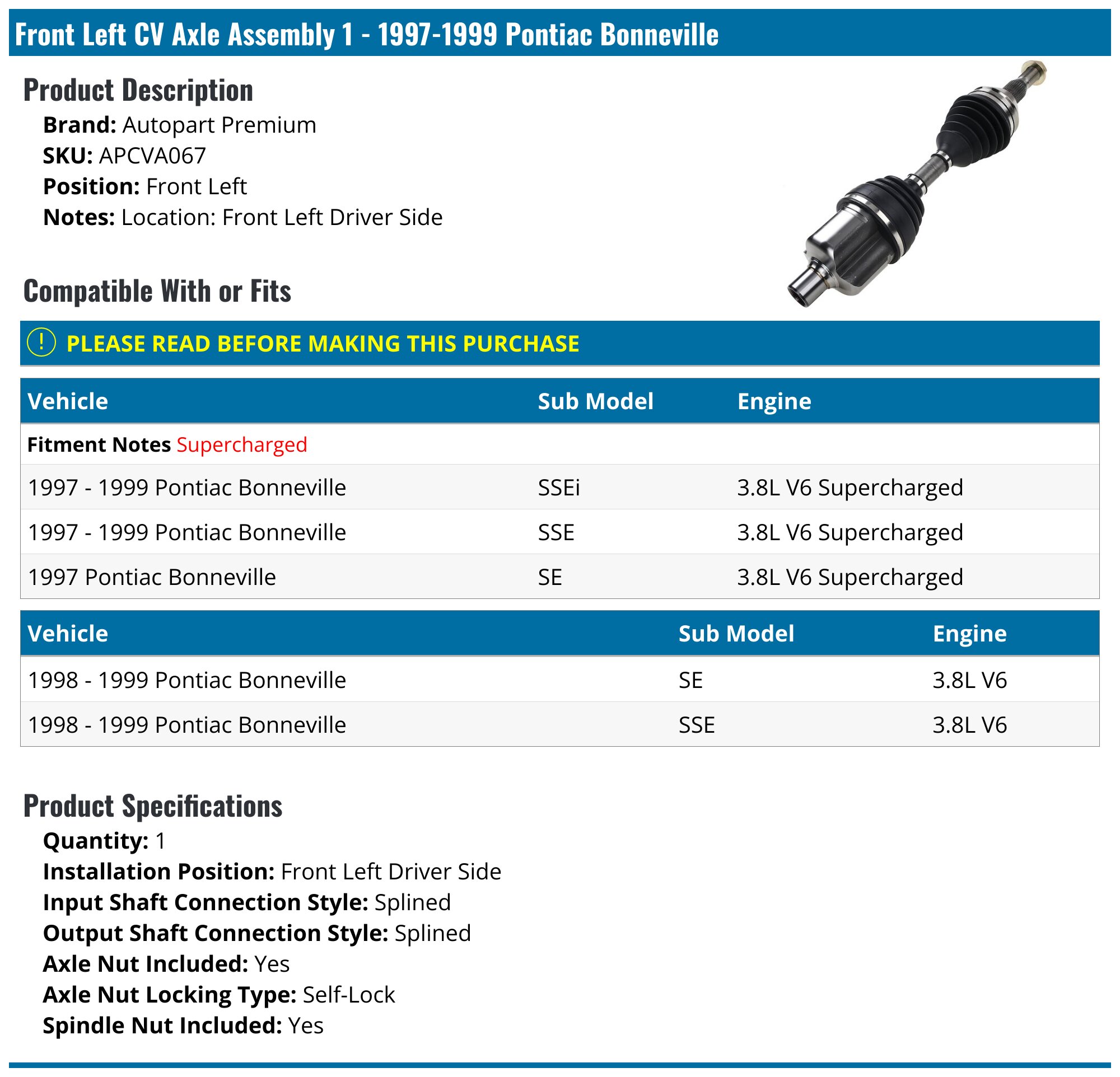 Front Left CV Axle Assembly 1 - 1997-1999 Pontiac Bonneville

Product Description

Brand: Autopart Premium
SKU: APCVA067
Position: Front Left
Notes: Location: Front Left Driver Side

Compatible With or Fits

! PLEASE READ BEFORE MAKING THIS PURCHASE

| Vehicle | Sub Model | Engine |
|---|---|---|
| Fitment Notes Supercharged | | |
| 1997 - 1999 Pontiac Bonneville | SSEi | 3.8L V6 Supercharged |
| 1997 - 1999 Pontiac Bonneville | SSE | 3.8L V6 Supercharged |
| 1997 Pontiac Bonneville | SE | 3.8L V6 Supercharged |

| Vehicle | Sub Model | Engine |
|---|---|---|
| 1998 - 1999 Pontiac Bonneville | SE | 3.8L V6 |
| 1998 - 1999 Pontiac Bonneville | SSE | 3.8L V6 |

Product Specifications

Quantity: 1
Installation Position: Front Left Driver Side
Input Shaft Connection Style: Splined
Output Shaft Connection Style: Splined
Axle Nut Included: Yes
Axle Nut Locking Type: Self-Lock
Spindle Nut Included: Yes